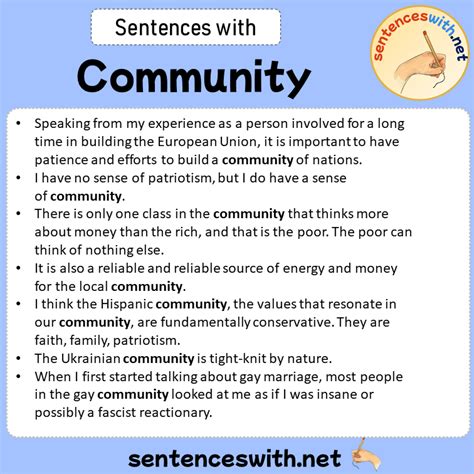 Sentences with

Community

sentenceswith.net

• Speaking from my experience as a person involved for a long time in building the European Union, it is important to have patience and efforts to build a community of nations.
• I have no sense of patriotism, but I do have a sense of community.
• There is only one class in the community that thinks more about money than the rich, and that is the poor. The poor can think of nothing else.
• It is also a reliable and reliable source of energy and money for the local community.
• I think the Hispanic community, the values that resonate in our community, are fundamentally conservative. They are faith, family, patriotism.
• The Ukrainian community is tight-knit by nature.
• When I first started talking about gay marriage, most people in the gay community looked at me as if I was insane or possibly a fascist reactionary.

sentenceswith.net